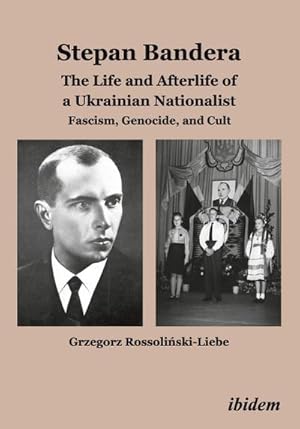 Stepan Bandera

The Life and Afterlife of a Ukrainian Nationalist

Fascism, Genocide, and Cult

Grzegorz Rossoliński-Liebe

ibidem